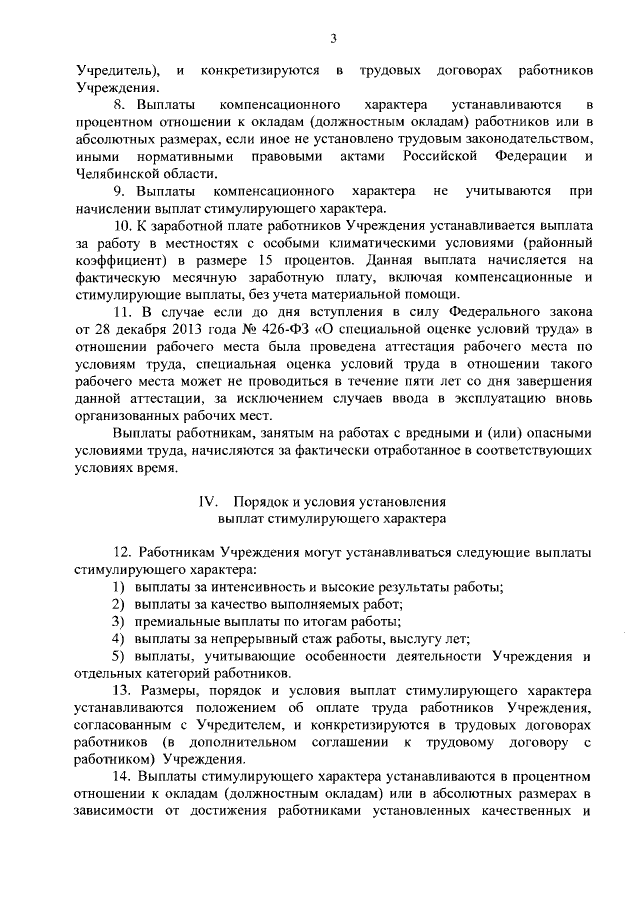 3

Учредитель), и конкретизируются в трудовых договорах работников Учреждения.

8. Выплаты компенсационного характера устанавливаются в процентном отношении к окладам (должностным окладам) работников или в абсолютных размерах, если иное не установлено трудовым законодательством, иными нормативными правовыми актами Российской Федерации и Челябинской области.

9. Выплаты компенсационного характера не учитываются при начислении выплат стимулирующего характера.

10. К заработной плате работников Учреждения устанавливается выплата за работу в местностях с особыми климатическими условиями (районный коэффициент) в размере 15 процентов. Данная выплата начисляется на фактическую месячную заработную плату, включая компенсационные и стимулирующие выплаты, без учета материальной помощи.

11. В случае если до дня вступления в силу Федерального закона от 28 декабря 2013 года № 426-ФЗ «О специальной оценке условий труда» в отношении рабочего места была проведена аттестация рабочего места по условиям труда, специальная оценка условий труда в отношении такого рабочего места может не проводиться в течение пяти лет со дня завершения данной аттестации, за исключением случаев ввода в эксплуатацию вновь организованных рабочих мест.

Выплаты работникам, занятым на работах с вредными и (или) опасными условиями труда, начисляются за фактически отработанное в соответствующих условиях время.

IV. Порядок и условия установления выплат стимулирующего характера

12. Работникам Учреждения могут устанавливаться следующие выплаты стимулирующего характера:
1) выплаты за интенсивность и высокие результаты работы;
2) выплаты за качество выполняемых работ;
3) премиальные выплаты по итогам работы;
4) выплаты за непрерывный стаж работы, выслугу лет;
5) выплаты, учитывающие особенности деятельности Учреждения и отдельных категорий работников.

13. Размеры, порядок и условия выплат стимулирующего характера устанавливаются положением об оплате труда работников Учреждения, согласованным с Учредителем, и конкретизируются в трудовых договорах работников (в дополнительном соглашении к трудовому договору с работником) Учреждения.

14. Выплаты стимулирующего характера устанавливаются в процентном отношении к окладам (должностным окладам) или в абсолютных размерах в зависимости от достижения работниками установленных качественных и